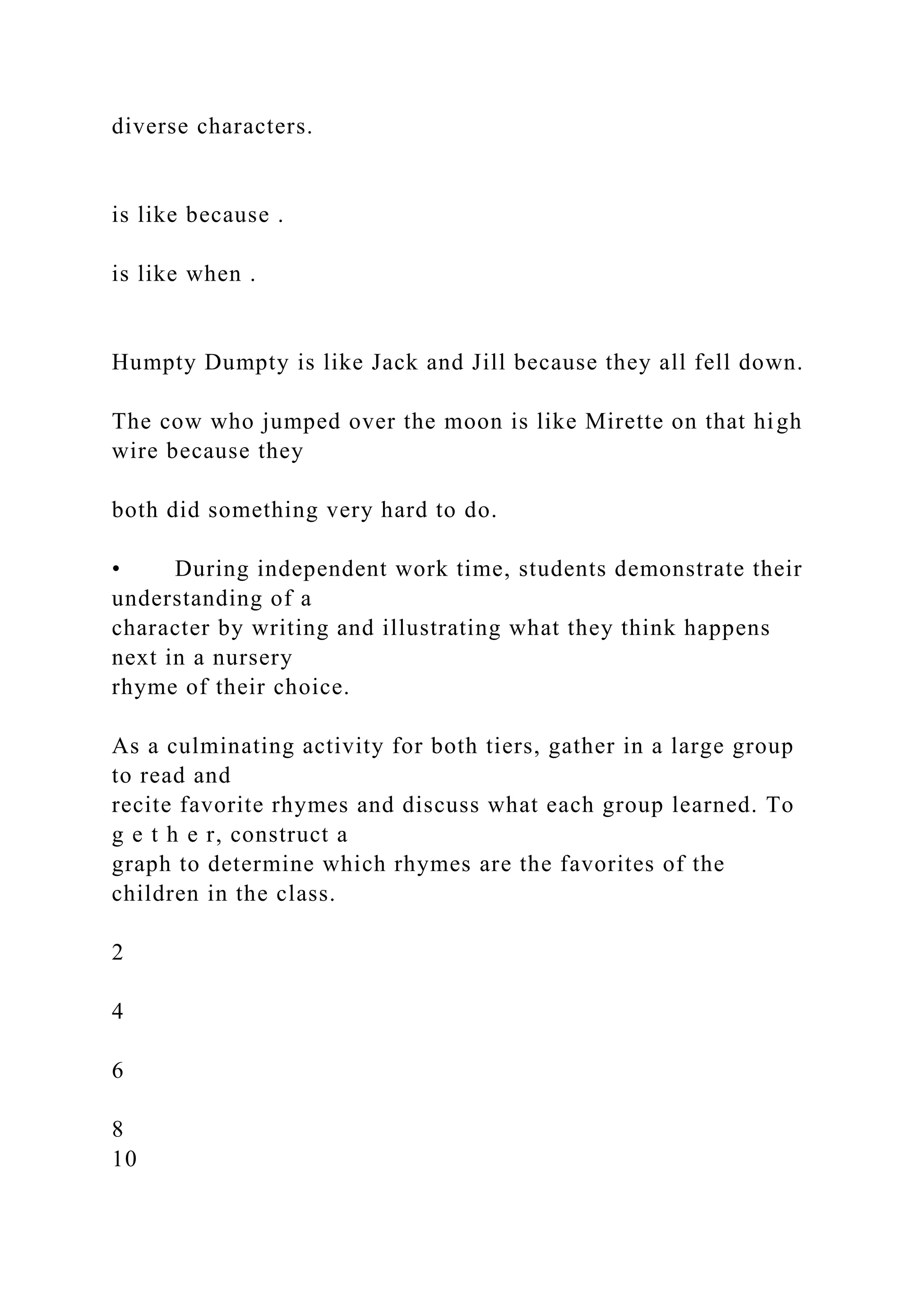 diverse characters.

is like because .

is like when .

Humpty Dumpty is like Jack and Jill because they all fell down.

The cow who jumped over the moon is like Mirette on that high wire because they

both did something very hard to do.

• During independent work time, students demonstrate their understanding of a character by writing and illustrating what they think happens next in a nursery rhyme of their choice.

As a culminating activity for both tiers, gather in a large group to read and recite favorite rhymes and discuss what each group learned. To g e t h e r, construct a graph to determine which rhymes are the favorites of the children in the class.

2

4

6

8
10